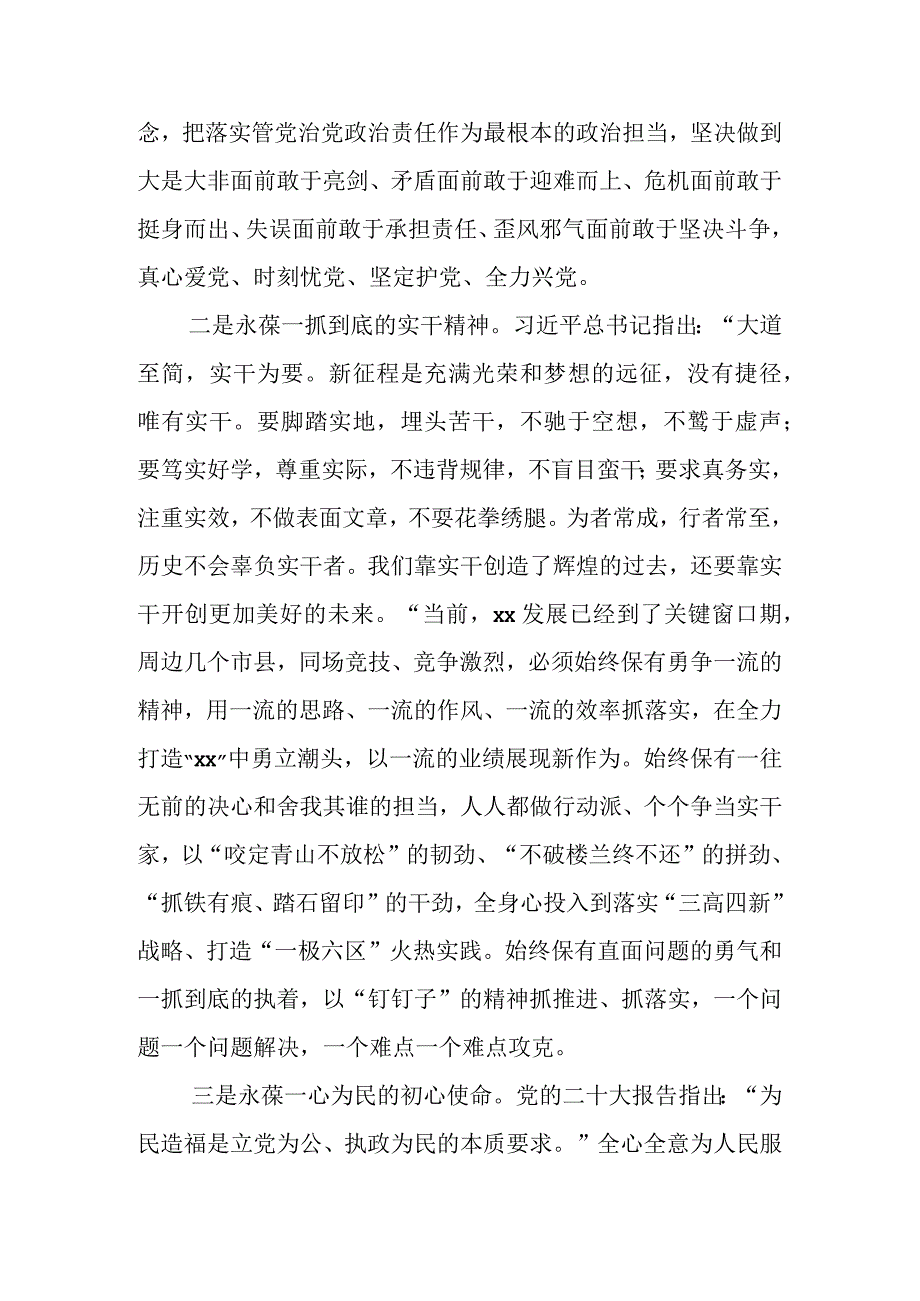 念，把落实管党治党政治责任作为最根本的政治担当，坚决做到大是大非面前敢于亮剑、矛盾面前敢于迎难而上、危机面前敢于挺身而出、失误面前敢于承担责任、歪风邪气面前敢于坚决斗争，真心爱党、时刻忧党、坚定护党、全力兴党。

二是永葆一抓到底的实干精神。习近平总书记指出：“大道至简，实干为要。新征程是充满光荣和梦想的远征，没有捷径，唯有实干。要脚踏实地，埋头苦干，不驰于空想，不骛于虚声；要笃实好学，尊重实际，不违背规律，不盲目蛮干；要求真务实，注重实效，不做表面文章，不要花拳绣腿。为者常成，行者常至，历史不会辜负实干者。我们靠实干创造了辉煌的过去，还要靠实干开创更加美好的未来。“当前，xx发展已经到了关键窗口期，周边几个市县，同场竞技、竞争激烈，必须始终保有勇争一流的精神，用一流的思路、一流的作风、一流的效率抓落实，在全力打造“xx”中勇立潮头，以一流的业绩展现新作为。始终保有一往无前的决心和舍我其谁的担当，人人都做行动派、个个争当实干家，以“咬定青山不放松”的韧劲、“不破楼兰终不还”的拼劲、“抓铁有痕、踏石留印”的干劲，全身心投入到落实“三高四新”战略、打造“一极六区”火热实践。始终保有直面问题的勇气和一抓到底的执着，以“钉钉子”的精神抓推进、抓落实，一个问题一个问题解决，一个难点一个难点攻克。

三是永葆一心为民的初心使命。党的二十大报告指出：“为民造福是立党为公、执政为民的本质要求。”全心全意为人民服